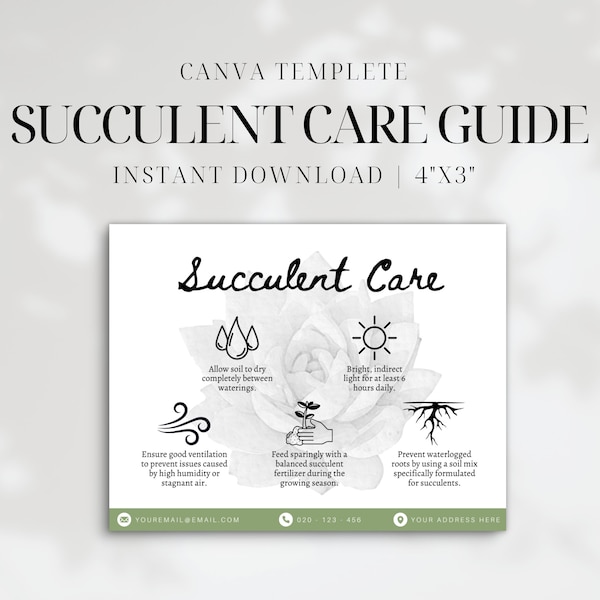 CANVA TEMPLETE

SUCCULENT CARE GUIDE

INSTANT DOWNLOAD | 4"X3"

Succulent Care

Allow soil to dry completely between waterings.

Bright, indirect light for at least 6 hours daily.

Ensure good ventilation to prevent issues caused by high humidity or stagnant air.

Feed sparingly with a balanced succulent fertilizer during the growing season.

Prevent waterlogged roots by using a soil mix specifically formulated for succulents.

YOUREMAIL@EMAIL.COM

020 - 123 - 456

YOUR ADDRESS HERE